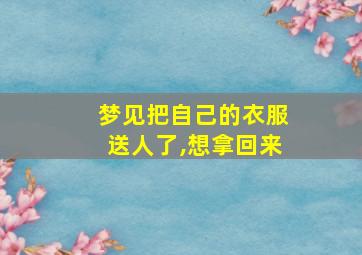 梦见把自己的衣服送人了,想拿回来